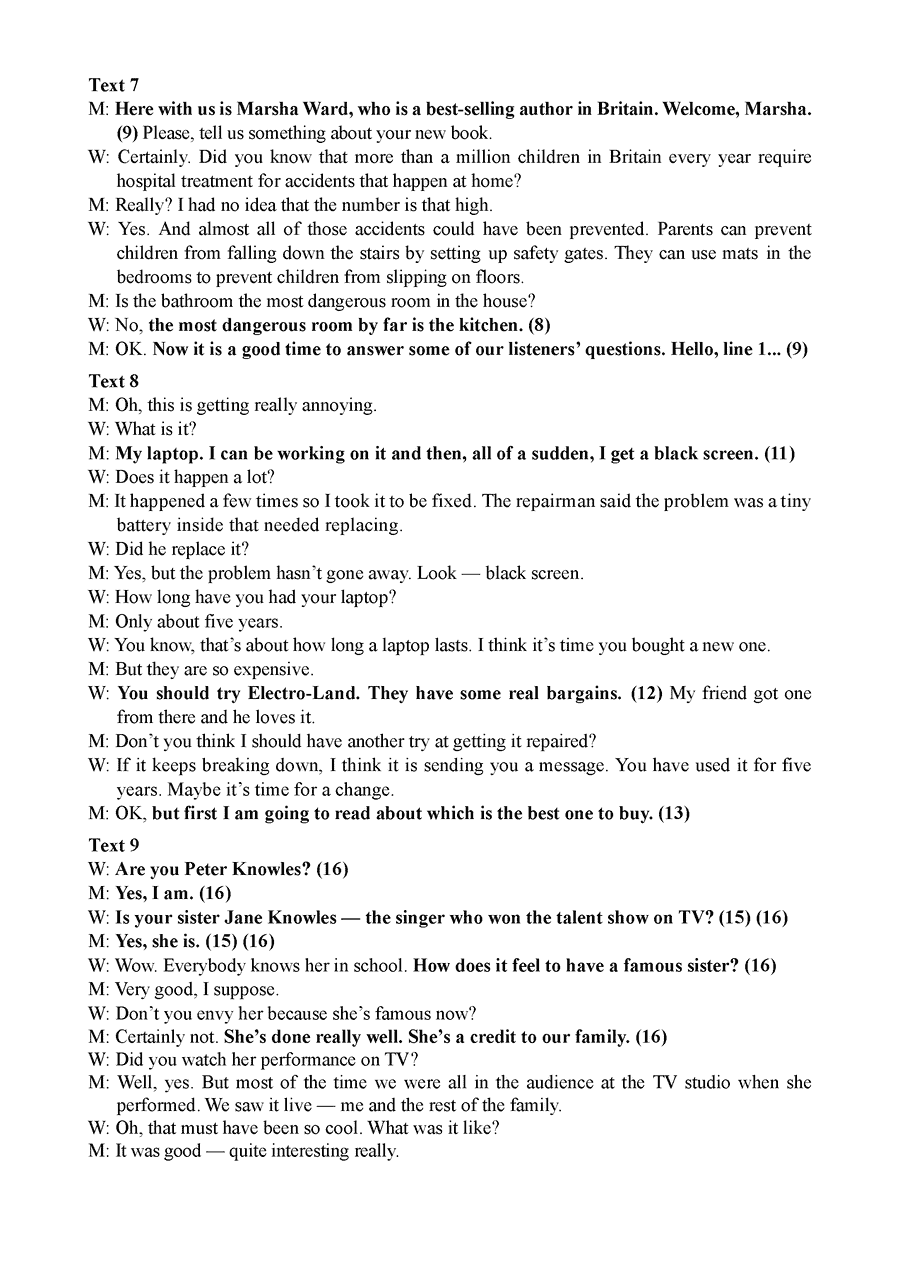 Text 7

M: Here with us is Marsha Ward, who is a best-selling author in Britain. Welcome, Marsha. (9) Please, tell us something about your new book.

W: Certainly. Did you know that more than a million children in Britain every year require hospital treatment for accidents that happen at home?

M: Really? I had no idea that the number is that high.

W: Yes. And almost all of those accidents could have been prevented. Parents can prevent children from falling down the stairs by setting up safety gates. They can use mats in the bedrooms to prevent children from slipping on floors.

M: Is the bathroom the most dangerous room in the house?

W: No, the most dangerous room by far is the kitchen. (8)

M: OK. Now it is a good time to answer some of our listeners' questions. Hello, line 1... (9)

Text 8

M: Oh, this is getting really annoying.

W: What is it?

M: My laptop. I can be working on it and then, all of a sudden, I get a black screen. (11)

W: Does it happen a lot?

M: It happened a few times so I took it to be fixed. The repairman said the problem was a tiny battery inside that needed replacing.

W: Did he replace it?

M: Yes, but the problem hasn't gone away. Look — black screen.

W: How long have you had your laptop?

M: Only about five years.

W: You know, that's about how long a laptop lasts. I think it's time you bought a new one.

M: But they are so expensive.

W: You should try Electro-Land. They have some real bargains. (12) My friend got one from there and he loves it.

M: Don't you think I should have another try at getting it repaired?

W: If it keeps breaking down, I think it is sending you a message. You have used it for five years. Maybe it's time for a change.

M: OK, but first I am going to read about which is the best one to buy. (13)

Text 9

W: Are you Peter Knowles? (16)

M: Yes, I am. (16)

W: Is your sister Jane Knowles — the singer who won the talent show on TV? (15) (16)

M: Yes, she is. (15) (16)

W: Wow. Everybody knows her in school. How does it feel to have a famous sister? (16)

M: Very good, I suppose.

W: Don't you envy her because she's famous now?

M: Certainly not. She's done really well. She's a credit to our family. (16)

W: Did you watch her performance on TV?

M: Well, yes. But most of the time we were all in the audience at the TV studio when she performed. We saw it live — me and the rest of the family.

W: Oh, that must have been so cool. What was it like?

M: It was good — quite interesting really.